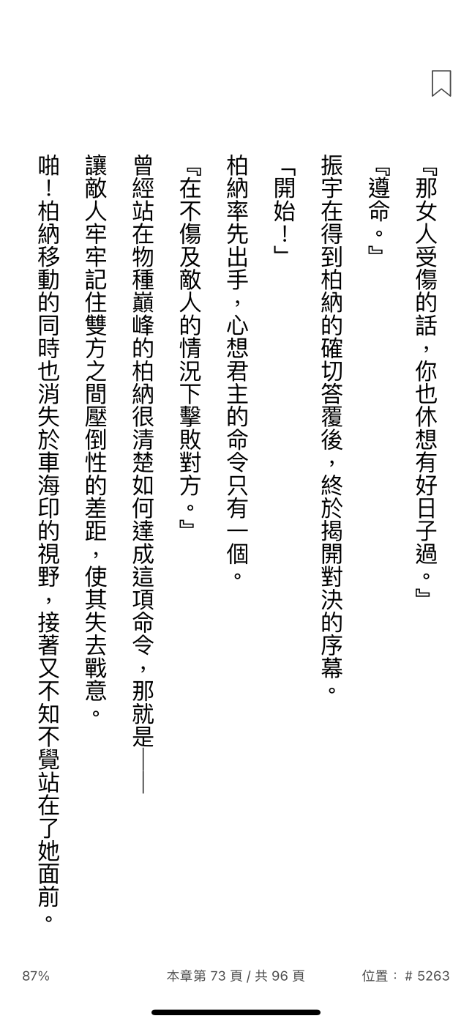 『那女人受傷的話，你也休想有好日子過。』

『遵命。』

振宇在得到柏納的確切答覆後，終於揭開對決的序幕。

「開始！」

柏納率先出手，心想君主的命令只有一個。

『在不傷及敵人的情況下擊敗對方。』

曾經站在物種巔峰的柏納很清楚如何達成這項命令，那就是——

讓敵人牢牢記住雙方之間壓倒性的差距，使其失去戰意。

啪！柏納移動的同時也消失於車海印的視野，接著又不知不覺站在了她面前。

87%

本章第 73 頁 / 共 96 頁

位置：# 5263